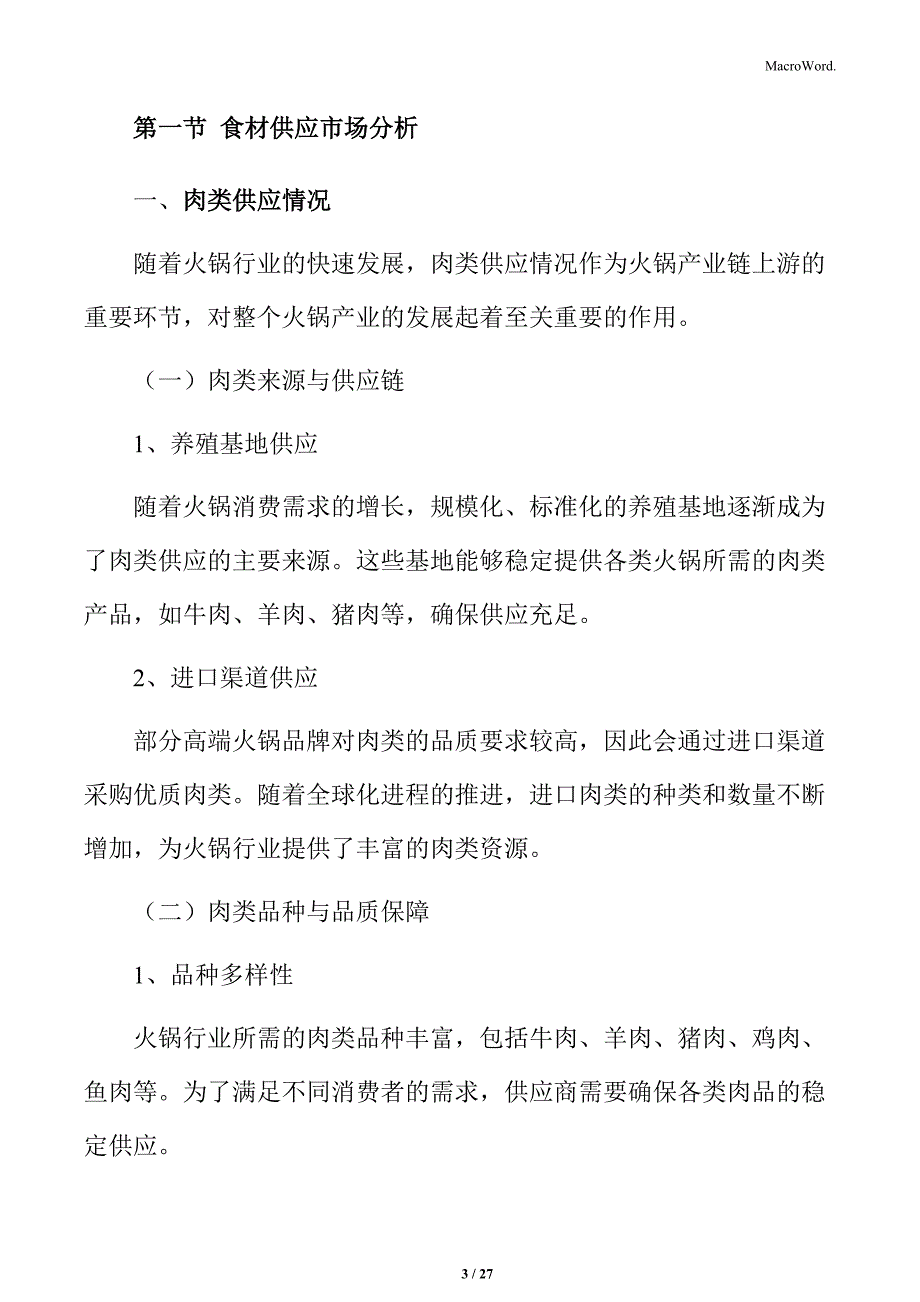 MacroWord.

第一节 食材供应市场分析

一、肉类供应情况

随着火锅行业的快速发展，肉类供应情况作为火锅产业链上游的重要环节，对整个火锅产业的发展起着至关重要的作用。

（一）肉类来源与供应链

1、养殖基地供应

随着火锅消费需求的增长，规模化、标准化的养殖基地逐渐成为了肉类供应的主要来源。这些基地能够稳定提供各类火锅所需的肉类产品，如牛肉、羊肉、猪肉等，确保供应充足。

2、进口渠道供应

部分高端火锅品牌对肉类的品质要求较高，因此会通过进口渠道采购优质肉类。随着全球化进程的推进，进口肉类的种类和数量不断增加，为火锅行业提供了丰富的肉类资源。

（二）肉类品种与品质保障

1、品种多样性

火锅行业所需的肉类品种丰富，包括牛肉、羊肉、猪肉、鸡肉、鱼肉等。为了满足不同消费者的需求，供应商需要确保各类肉品的稳定供应。

3 / 27